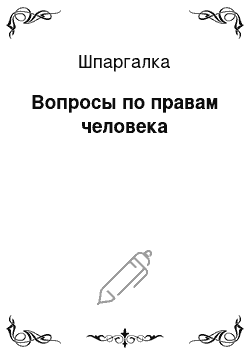 Шпаргалка

Вопросы по правам человека